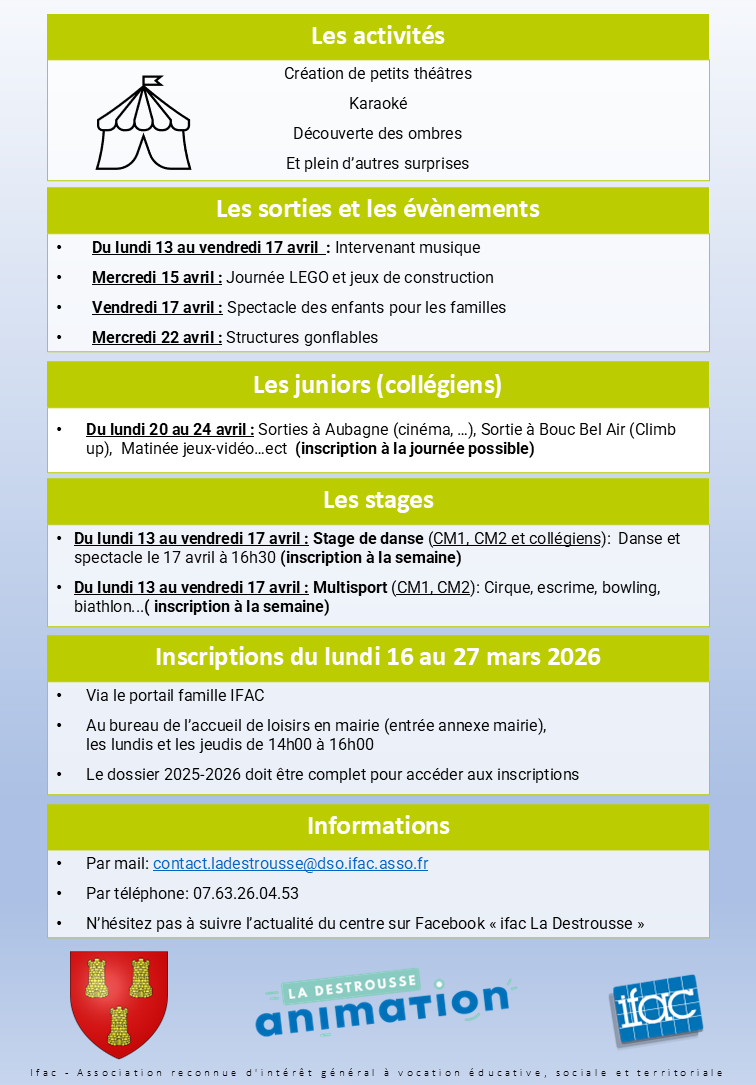 Les activités

Création de petits théâtres

Karaoké

Découverte des ombres

Et plein d'autres surprises

Les sorties et les évènements

• Du lundi 13 au vendredi 17 avril : Intervenant musique

• Mercredi 15 avril : Journée LEGO et jeux de construction

• Vendredi 17 avril : Spectacle des enfants pour les familles

• Mercredi 22 avril : Structures gonflables

Les juniors (collégiens)

• Du lundi 20 au 24 avril : Sorties à Aubagne (cinéma, …), Sortie à Bouc Bel Air (Climb up), Matinée jeux-vidéo…ect (inscription à la journée possible)

Les stages

• Du lundi 13 au vendredi 17 avril : Stage de danse (CM1, CM2 et collégiens): Danse et spectacle le 17 avril à 16h30 (inscription à la semaine)

• Du lundi 13 au vendredi 17 avril : Multisport (CM1, CM2): Cirque, escrime, bowling, biathlon...( inscription à la semaine)

Inscriptions du lundi 16 au 27 mars 2026

• Via le portail famille IFAC

• Au bureau de l'accueil de loisirs en mairie (entrée annexe mairie), les lundis et les jeudis de 14h00 à 16h00

• Le dossier 2025-2026 doit être complet pour accéder aux inscriptions

Informations

• Par mail: contact.ladestrousse@dso.ifac.asso.fr

• Par téléphone: 07.63.26.04.53

• N'hésitez pas à suivre l'actualité du centre sur Facebook « ifac La Destrousse »

LA DESTROUSSE animation

ifac

Ifac - Association reconnue d'intérêt général à vocation éducative, sociale et territoriale